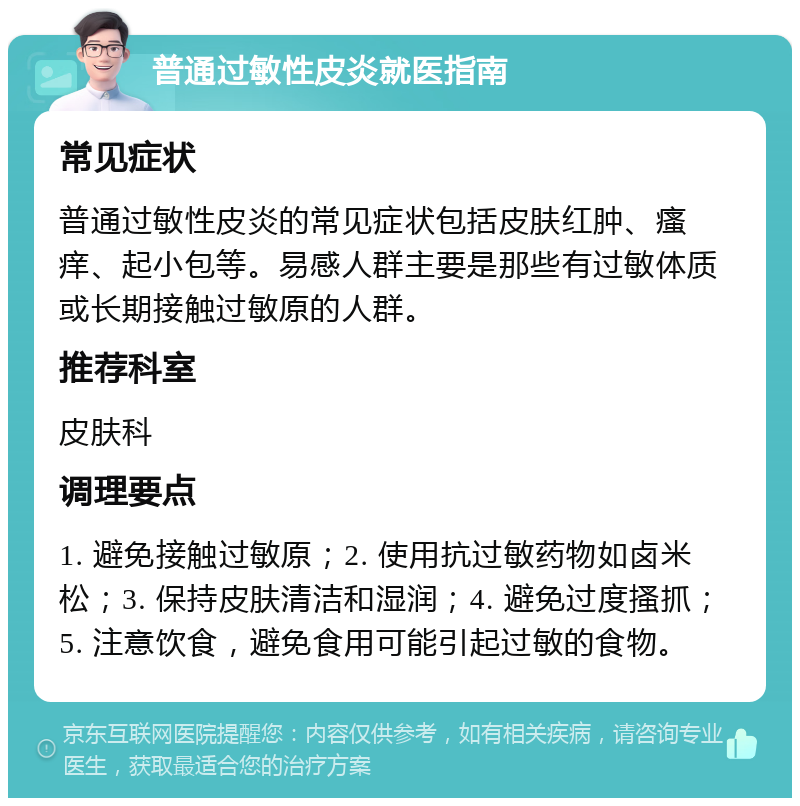 普通过敏性皮炎就医指南

常见症状

普通过敏性皮炎的常见症状包括皮肤红肿、瘙痒、起小包等。易感人群主要是那些有过敏体质或长期接触过敏原的人群。

推荐科室

皮肤科

调理要点

1. 避免接触过敏原；2. 使用抗过敏药物如卤米松；3. 保持皮肤清洁和湿润；4. 避免过度搔抓；5. 注意饮食，避免食用可能引起过敏的食物。

京东互联网医院提醒您：内容仅供参考，如有相关疾病，请咨询专业医生，获取最适合您的治疗方案